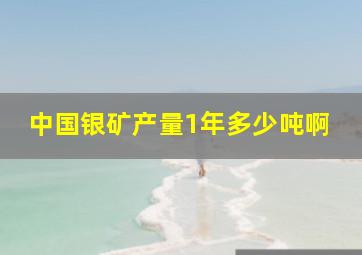 中国银矿产量1年多少吨啊